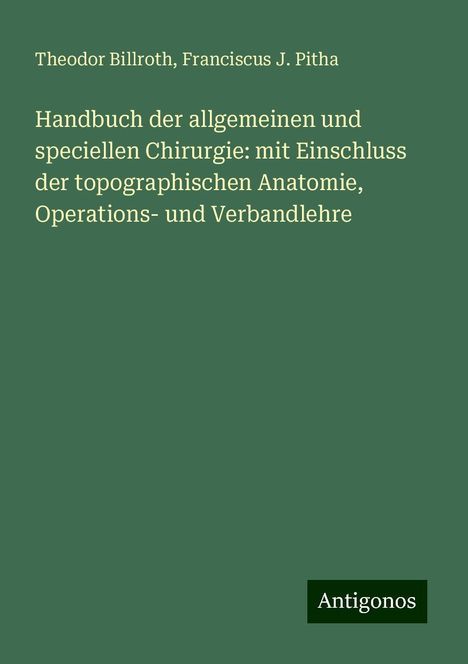 Theodor Billroth, Franciscus J. Pitha

Handbuch der allgemeinen und speciellen Chirurgie: mit Einschluss der topographischen Anatomie, Operations- und Verbandlehre

Antigonos